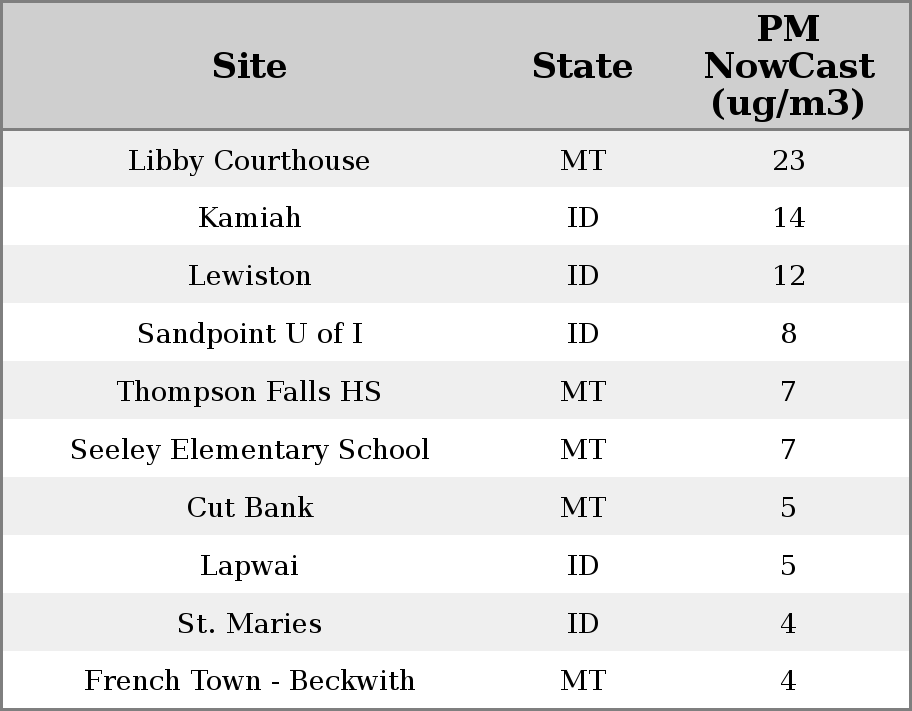 | Site | State | PM NowCast (ug/m3) |
|---|---|---|
| Libby Courthouse | MT | 23 |
| Kamiah | ID | 14 |
| Lewiston | ID | 12 |
| Sandpoint U of I | ID | 8 |
| Thompson Falls HS | MT | 7 |
| Seeley Elementary School | MT | 7 |
| Cut Bank | MT | 5 |
| Lapwai | ID | 5 |
| St. Maries | ID | 4 |
| French Town - Beckwith | MT | 4 |